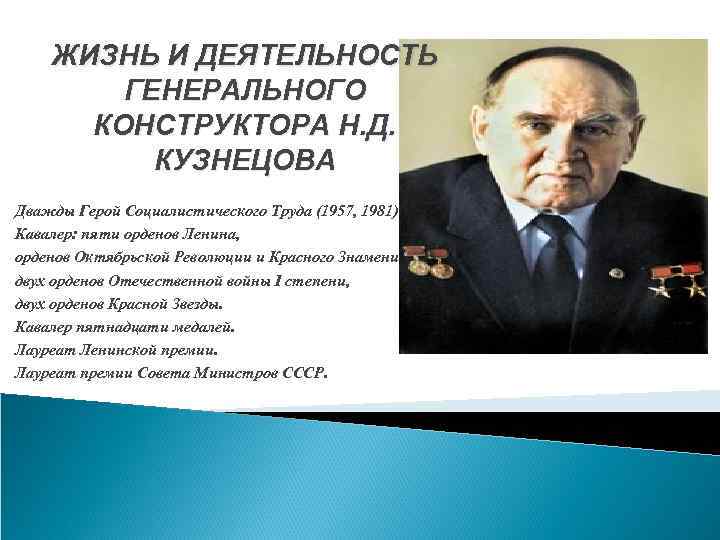 ЖИЗНЬ И ДЕЯТЕЛЬНОСТЬ ГЕНЕРАЛЬНОГО КОНСТРУКТОРА Н.Д. КУЗНЕЦОВА

Дважды Герой Социалистического Труда (1957, 1981)
Кавалер: пяти орденов Ленина,
орденов Октябрьской Революции и Красного Знамени
двух орденов Отечественной войны I степени,
двух орденов Красной Звезды.
Кавалер пятнадцати медалей.
Лауреат Ленинской премии.
Лауреат премии Совета Министров СССР.